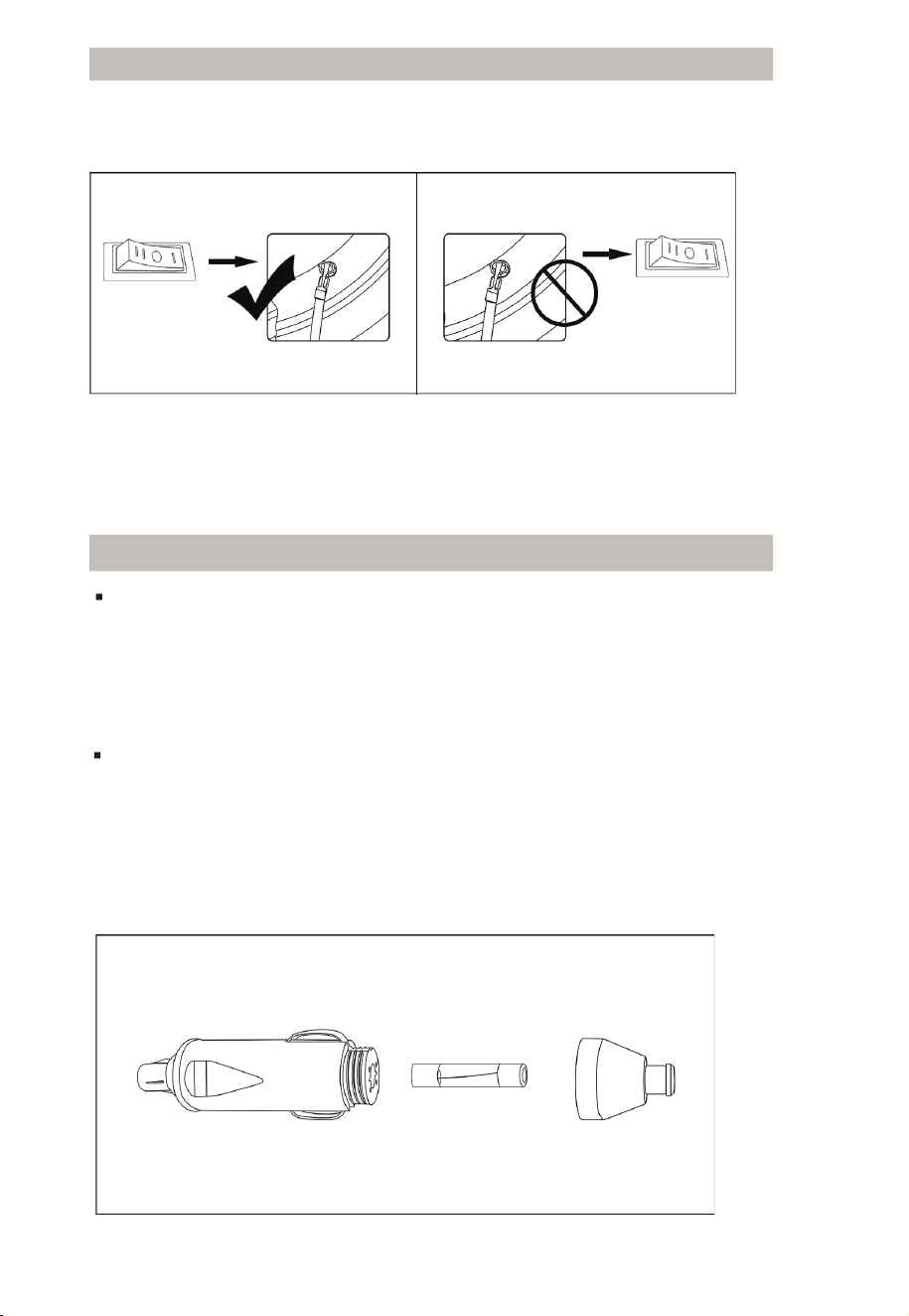 I O I

I O I